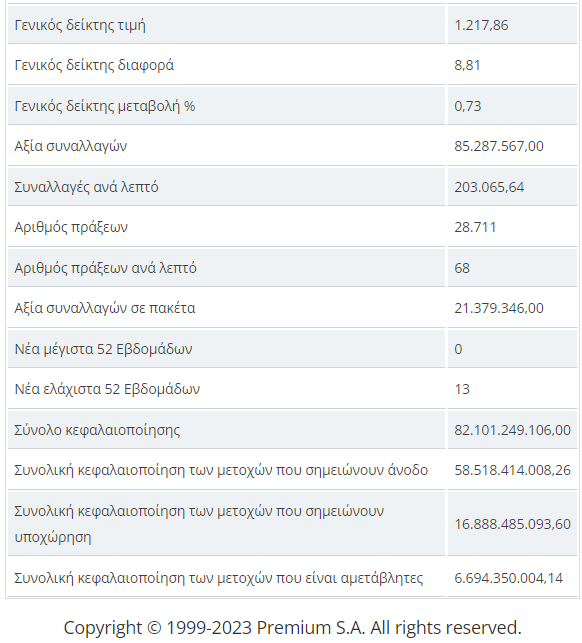 | | |
|---|---|
| Γενικός δείκτης τιμή | 1.217,86 |
| Γενικός δείκτης διαφορά | 8,81 |
| Γενικός δείκτης μεταβολή % | 0,73 |
| Αξία συναλλαγών | 85.287.567,00 |
| Συναλλαγές ανά λεπτό | 203.065,64 |
| Αριθμός πράξεων | 28.711 |
| Αριθμός πράξεων ανά λεπτό | 68 |
| Αξία συναλλαγών σε πακέτα | 21.379.346,00 |
| Νέα μέγιστα 52 Εβδομάδων | 0 |
| Νέα ελάχιστα 52 Εβδομάδων | 13 |
| Σύνολο κεφαλαιοποίησης | 82.101.249.106,00 |
| Συνολική κεφαλαιοποίηση των μετοχών που σημειώνουν άνοδο | 58.518.414.008,26 |
| Συνολική κεφαλαιοποίηση των μετοχών που σημειώνουν υποχώρηση | 16.888.485.093,60 |
| Συνολική κεφαλαιοποίηση των μετοχών που είναι αμετάβλητες | 6.694.350.004,14 |

Copyright © 1999-2023 Premium S.A. All rights reserved.